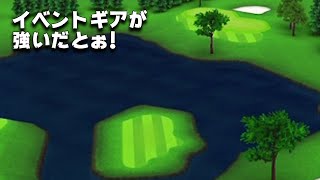 イベントギアが
強いだとぉ!